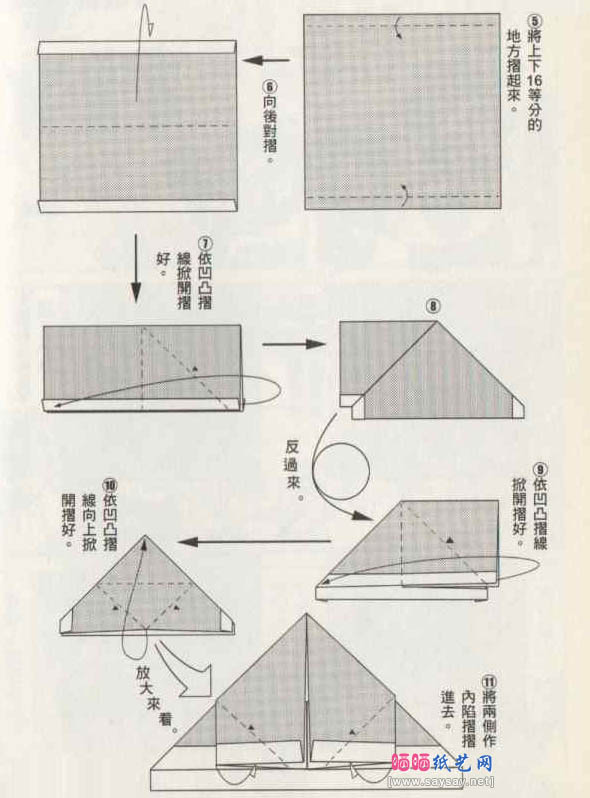 ⑤將上下16等分的地方摺起來。

⑥向後對摺。

⑦依凹凸摺線掀開摺好。

⑧

反過來。

⑨依凹凸摺線掀開摺好。

⑩依凹凸摺線向上掀開摺好。

放大來看。

⑪將兩側作內陷摺摺進去。

晒晒纸艺网
[www.saysay.net]